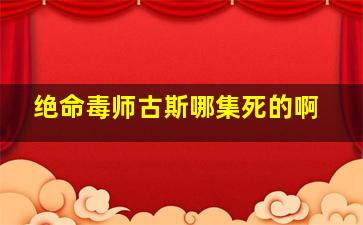 绝命毒师古斯哪集死的啊